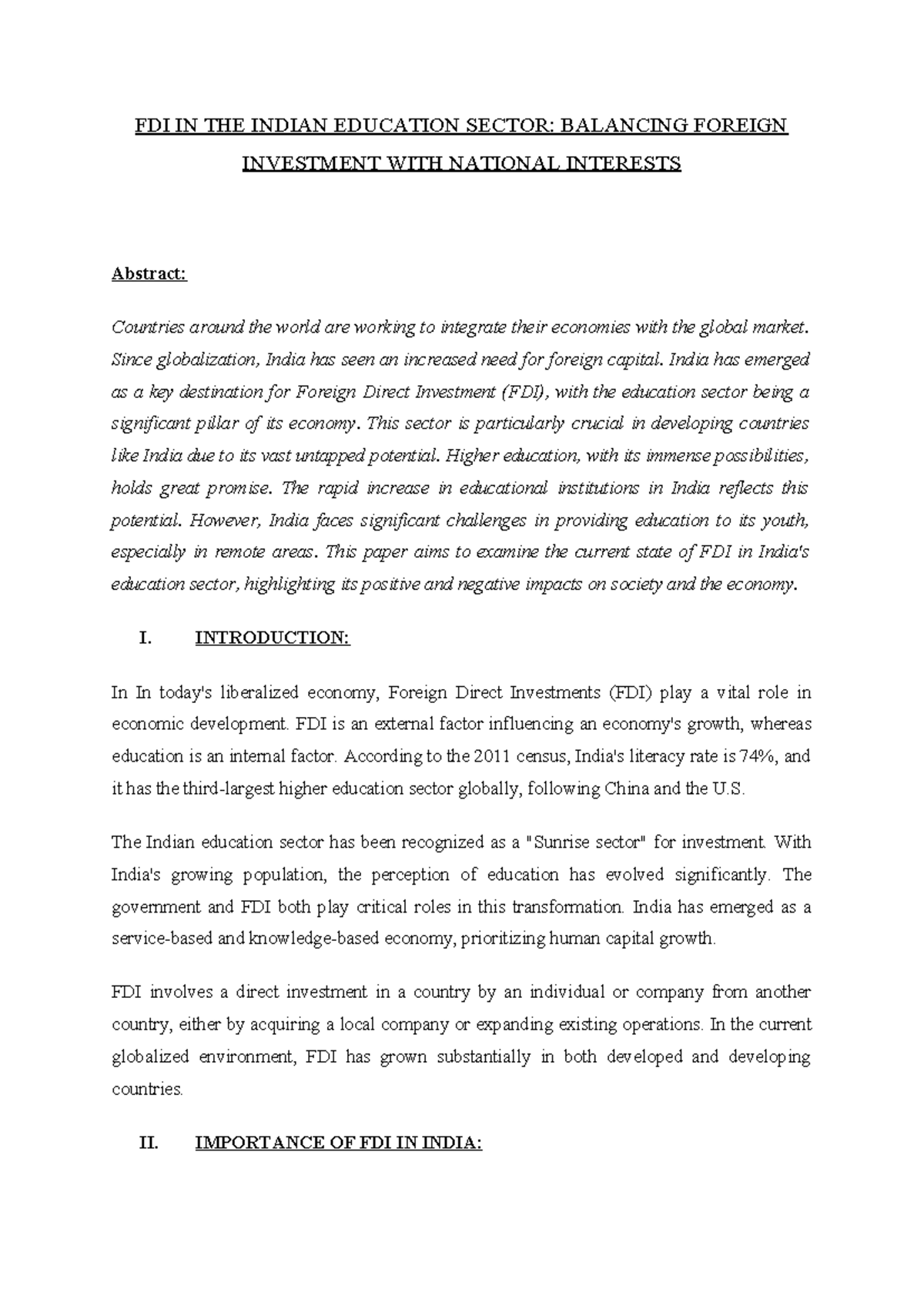 FDI IN THE INDIAN EDUCATION SECTOR: BALANCING FOREIGN INVESTMENT WITH NATIONAL INTERESTS

Abstract:

Countries around the world are working to integrate their economies with the global market. Since globalization, India has seen an increased need for foreign capital. India has emerged as a key destination for Foreign Direct Investment (FDI), with the education sector being a significant pillar of its economy. This sector is particularly crucial in developing countries like India due to its vast untapped potential. Higher education, with its immense possibilities, holds great promise. The rapid increase in educational institutions in India reflects this potential. However, India faces significant challenges in providing education to its youth, especially in remote areas. This paper aims to examine the current state of FDI in India's education sector, highlighting its positive and negative impacts on society and the economy.

I. INTRODUCTION:

In In today's liberalized economy, Foreign Direct Investments (FDI) play a vital role in economic development. FDI is an external factor influencing an economy's growth, whereas education is an internal factor. According to the 2011 census, India's literacy rate is 74%, and it has the third-largest higher education sector globally, following China and the U.S.

The Indian education sector has been recognized as a "Sunrise sector" for investment. With India's growing population, the perception of education has evolved significantly. The government and FDI both play critical roles in this transformation. India has emerged as a service-based and knowledge-based economy, prioritizing human capital growth.

FDI involves a direct investment in a country by an individual or company from another country, either by acquiring a local company or expanding existing operations. In the current globalized environment, FDI has grown substantially in both developed and developing countries.

II. IMPORTANCE OF FDI IN INDIA: